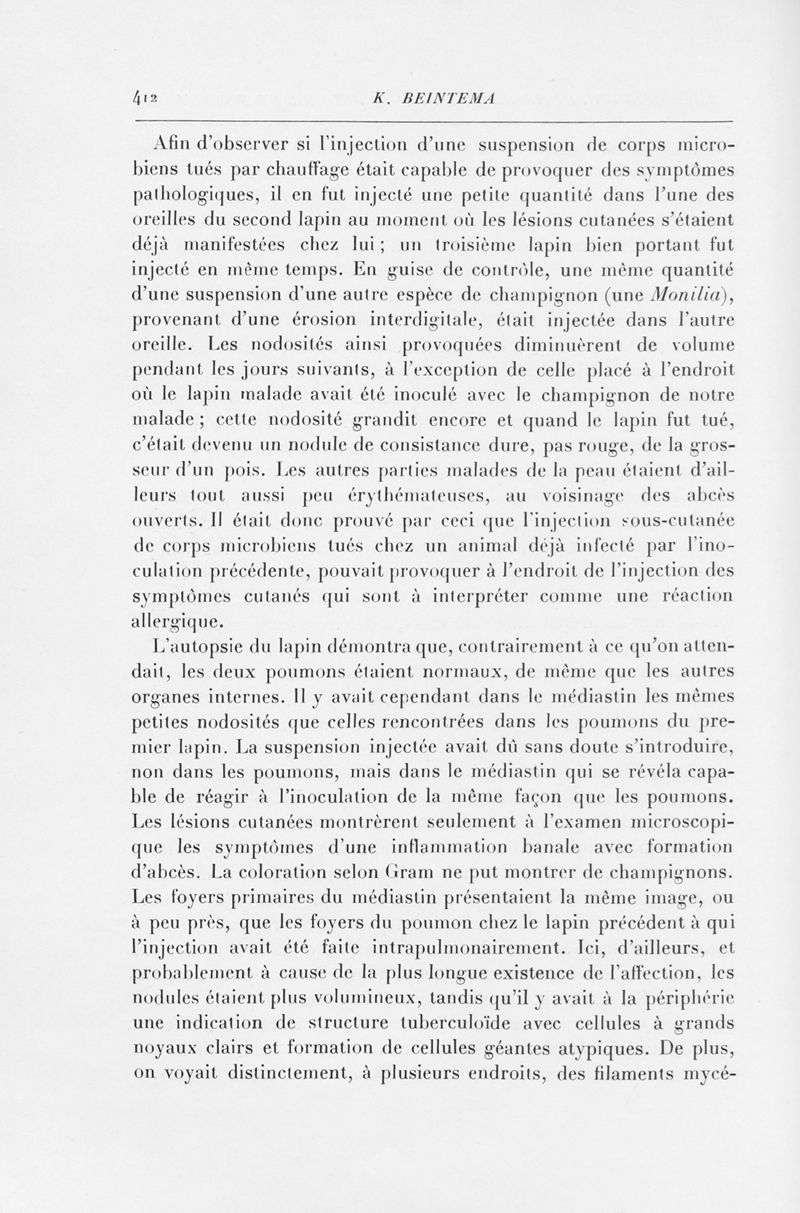 412 K. BEINTEMA

Afin d'observer si l'injection d'une suspension de corps microbiens tués par chauffage était capable de provoquer des symptômes pathologiques, il en fut injecté une petite quantité dans l'une des oreilles du second lapin au moment où les lésions cutanées s'étaient déjà manifestées chez lui ; un troisième lapin bien portant fut injecté en même temps. En guise de contrôle, une même quantité d'une suspension d'une autre espèce de champignon (une Monilia), provenant d'une érosion interdigitale, était injectée dans l'autre oreille. Les nodosités ainsi provoquées diminuèrent de volume pendant les jours suivants, à l'exception de celle placé à l'endroit où le lapin malade avait été inoculé avec le champignon de notre malade ; cette nodosité grandit encore et quand le lapin fut tué, c'était devenu un nodule de consistance dure, pas rouge, de la grosseur d'un pois. Les autres parties malades de la peau étaient d'ailleurs tout aussi peu érythémateuses, au voisinage des abcès ouverts. Il était donc prouvé par ceci que l'injection sous-cutanée de corps microbiens tués chez un animal déjà infecté par l'inoculation précédente, pouvait provoquer à l'endroit de l'injection des symptômes cutanés qui sont à interpréter comme une réaction allergique.

L'autopsie du lapin démontra que, contrairement à ce qu'on attendait, les deux poumons étaient normaux, de même que les autres organes internes. Il y avait cependant dans le médiastin les mêmes petites nodosités que celles rencontrées dans les poumons du premier lapin. La suspension injectée avait dû sans doute s'introduire, non dans les poumons, mais dans le médiastin qui se révéla capable de réagir à l'inoculation de la même façon que les poumons. Les lésions cutanées montrèrent seulement à l'examen microscopique les symptômes d'une inflammation banale avec formation d'abcès. La coloration selon Gram ne put montrer de champignons. Les foyers primaires du médiastin présentaient la même image, ou à peu près, que les foyers du poumon chez le lapin précédent à qui l'injection avait été faite intrapulmonairement. Ici, d'ailleurs, et probablement à cause de la plus longue existence de l'affection, les nodules étaient plus volumineux, tandis qu'il y avait à la périphérie une indication de structure tuberculoïde avec cellules à grands noyaux clairs et formation de cellules géantes atypiques. De plus, on voyait distinctement, à plusieurs endroits, des filaments mycé-